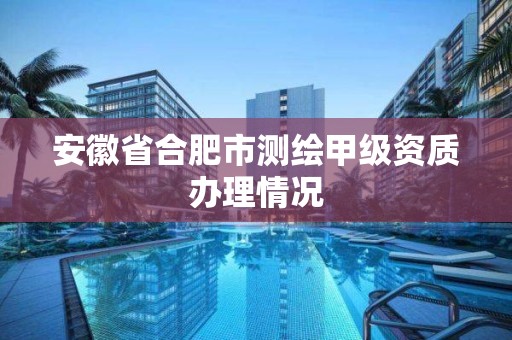 安徽省合肥市测绘甲级资质办理情况